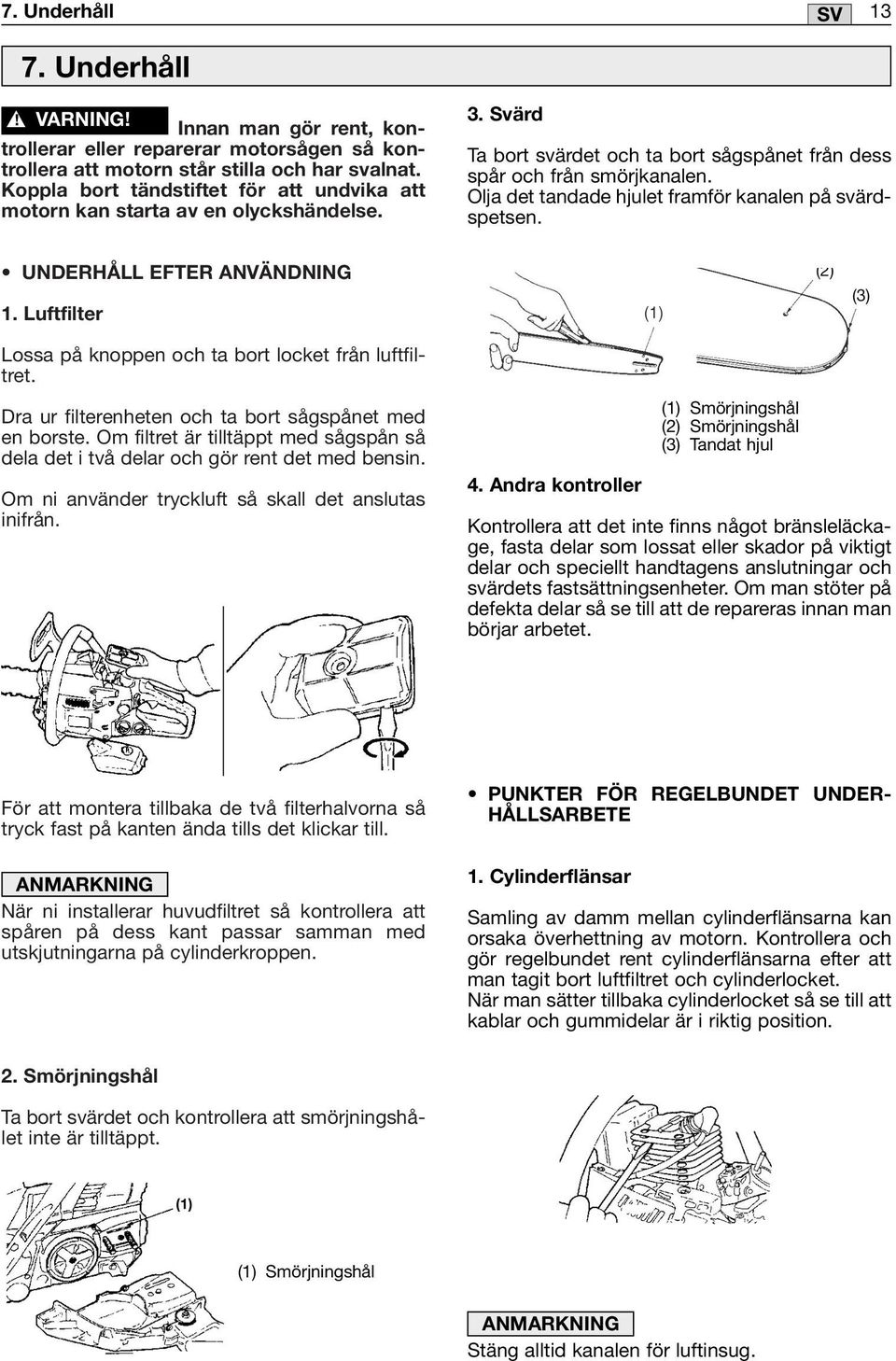 7. Underhåll SV 13

7. Underhåll

VARNING! Innan man gör rent, kontrollerar eller reparerar motorsågen så kontrollera att motorn står stilla och har svalnat. Koppla bort tändstiftet för att undvika att motorn kan starta av en olyckshändelse.

• UNDERHÅLL EFTER ANVÄNDNING

1. Luftfilter

Lossa på knoppen och ta bort locket från luftfiltret.

Dra ur filterenheten och ta bort sågspånet med en borste. Om filtret är tilltäppt med sågspån så dela det i två delar och gör rent det med bensin.

Om ni använder tryckluft så skall det anslutas inifrån.

För att montera tillbaka de två filterhalvorna så tryck fast på kanten ända tills det klickar till.

ANMARKNING

När ni installerar huvudfiltret så kontrollera att spåren på dess kant passar samman med utskjutningarna på cylinderkroppen.

2. Smörjningshål

Ta bort svärdet och kontrollera att smörjningshålet inte är tilltäppt.

(1)

(1) Smörjningshål

3. Svärd

Ta bort svärdet och ta bort sågspånet från dess spår och från smörjkanalen. Olja det tandade hjulet framför kanalen på svärdspetsen.

(1) (2) (3)

(1) Smörjningshål
(2) Smörjningshål
(3) Tandat hjul

4. Andra kontroller

Kontrollera att det inte finns något bränsleläckage, fasta delar som lossat eller skador på viktigt delar och speciellt handtagens anslutningar och svärdets fastsättningsenheter. Om man stöter på defekta delar så se till att de repareras innan man börjar arbetet.

• PUNKTER FÖR REGELBUNDET UNDERHÅLLSARBETE

1. Cylinderflänsar

Samling av damm mellan cylinderflänsarna kan orsaka överhettning av motorn. Kontrollera och gör regelbundet rent cylinderflänsarna efter att man tagit bort luftfiltret och cylinderlocket. När man sätter tillbaka cylinderlocket så se till att kablar och gummidelar är i riktig position.

ANMARKNING

Stäng alltid kanalen för luftinsug.